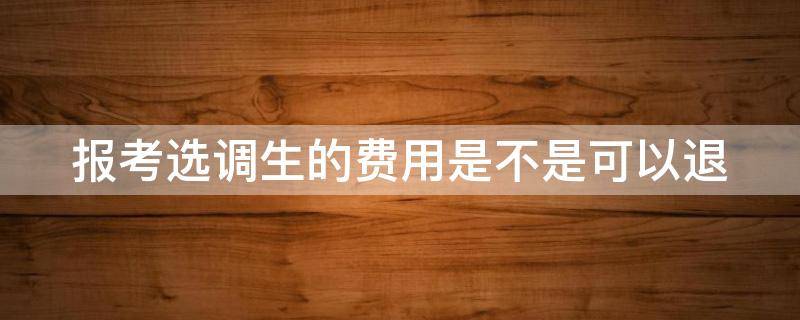 报考选调生的费用是不是可以退